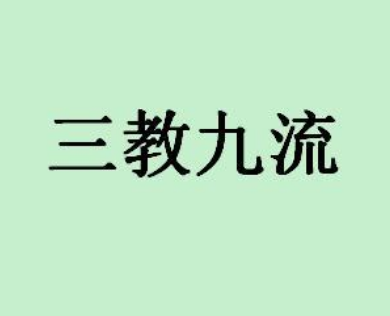 三教九流